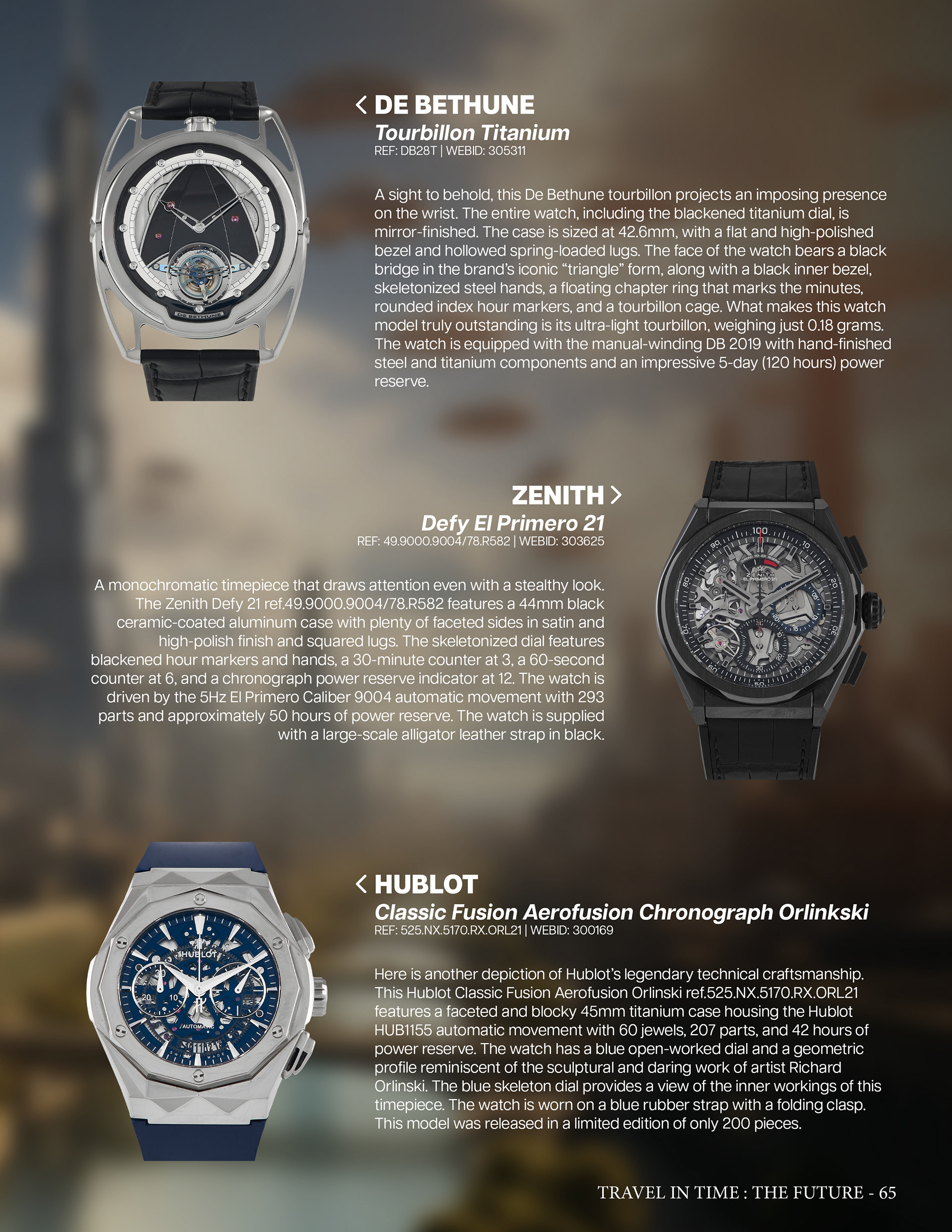 < DE BETHUNE
Tourbillon Titanium
REF: DB28T | WEBID: 305311

A sight to behold, this De Bethune tourbillon projects an imposing presence on the wrist. The entire watch, including the blackened titanium dial, is mirror-finished. The case is sized at 42.6mm, with a flat and high-polished bezel and hollowed spring-loaded lugs. The face of the watch bears a black bridge in the brand's iconic "triangle" form, along with a black inner bezel, skeletonized steel hands, a floating chapter ring that marks the minutes, rounded index hour markers, and a tourbillon cage. What makes this watch model truly outstanding is its ultra-light tourbillon, weighing just 0.18 grams. The watch is equipped with the manual-winding DB 2019 with hand-finished steel and titanium components and an impressive 5-day (120 hours) power reserve.

ZENITH >
Defy El Primero 21
REF: 49.9000.9004/78.R582 | WEBID: 303625

A monochromatic timepiece that draws attention even with a stealthy look. The Zenith Defy 21 ref.49.9000.9004/78.R582 features a 44mm black ceramic-coated aluminum case with plenty of faceted sides in satin and high-polish finish and squared lugs. The skeletonized dial features blackened hour markers and hands, a 30-minute counter at 3, a 60-second counter at 6, and a chronograph power reserve indicator at 12. The watch is driven by the 5Hz El Primero Caliber 9004 automatic movement with 293 parts and approximately 50 hours of power reserve. The watch is supplied with a large-scale alligator leather strap in black.

< HUBLOT
Classic Fusion Aerofusion Chronograph Orlinkski
REF: 525.NX.5170.RX.ORL21 | WEBID: 300169

Here is another depiction of Hublot's legendary technical craftsmanship. This Hublot Classic Fusion Aerofusion Orlinski ref.525.NX.5170.RX.ORL21 features a faceted and blocky 45mm titanium case housing the Hublot HUB1155 automatic movement with 60 jewels, 207 parts, and 42 hours of power reserve. The watch has a blue open-worked dial and a geometric profile reminiscent of the sculptural and daring work of artist Richard Orlinski. The blue skeleton dial provides a view of the inner workings of this timepiece. The watch is worn on a blue rubber strap with a folding clasp. This model was released in a limited edition of only 200 pieces.

TRAVEL IN TIME : THE FUTURE - 65